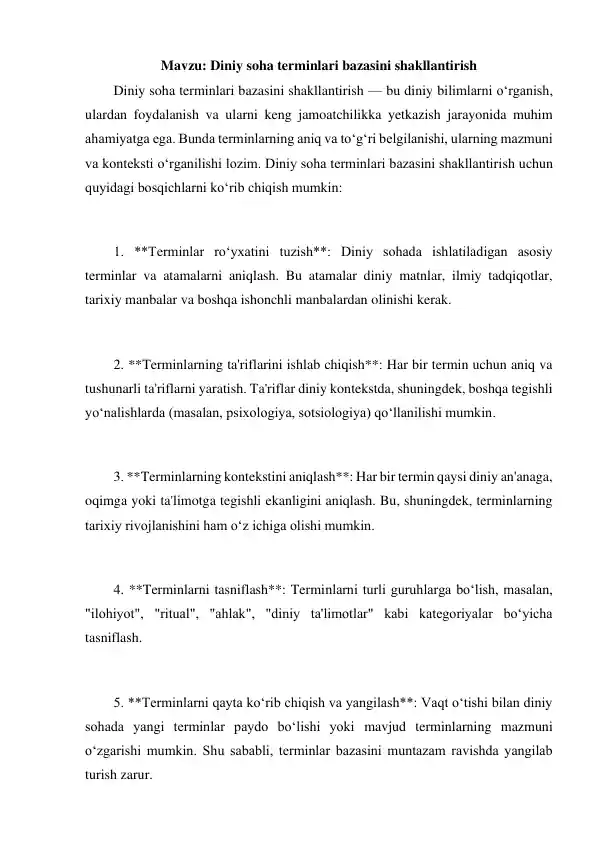 Mavzu: Diniy soha terminlari bazasini shakllantirish

Diniy soha terminlari bazasini shakllantirish — bu diniy bilimlarni o‘rganish, ulardan foydalanish va ularni keng jamoatchilikka yetkazish jarayonida muhim ahamiyatga ega. Bunda terminlarning aniq va to‘g‘ri belgilanishi, ularning mazmuni va konteksti o‘rganilishi lozim. Diniy soha terminlari bazasini shakllantirish uchun quyidagi bosqichlarni ko‘rib chiqish mumkin:

1. **Terminlar ro‘yxatini tuzish**: Diniy sohada ishlatiladigan asosiy terminlar va atamalarni aniqlash. Bu atamalar diniy matnlar, ilmiy tadqiqotlar, tarixiy manbalar va boshqa ishonchli manbalardan olinishi kerak.

2. **Terminlarning ta'riflarini ishlab chiqish**: Har bir termin uchun aniq va tushunarli ta'riflarni yaratish. Ta'riflar diniy kontekstda, shuningdek, boshqa tegishli yo‘nalishlarda (masalan, psixologiya, sotsiologiya) qo‘llanilishi mumkin.

3. **Terminlarning kontekstini aniqlash**: Har bir termin qaysi diniy an'anaga, oqimga yoki ta'limotga tegishli ekanligini aniqlash. Bu, shuningdek, terminlarning tarixiy rivojlanishini ham o‘z ichiga olishi mumkin.

4. **Terminlarni tasniflash**: Terminlarni turli guruhlarga bo‘lish, masalan, "ilohiyot", "ritual", "ahlak", "diniy ta'limotlar" kabi kategoriyalar bo‘yicha tasniflash.

5. **Terminlarni qayta ko‘rib chiqish va yangilash**: Vaqt o‘tishi bilan diniy sohada yangi terminlar paydo bo‘lishi yoki mavjud terminlarning mazmuni o‘zgarishi mumkin. Shu sababli, terminlar bazasini muntazam ravishda yangilab turish zarur.